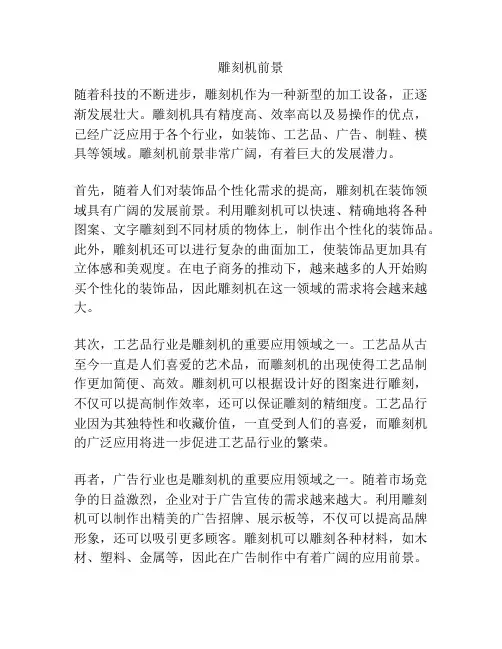 雕刻机前景

随着科技的不断进步，雕刻机作为一种新型的加工设备，正逐渐发展壮大。雕刻机具有精度高、效率高以及易操作的优点，已经广泛应用于各个行业，如装饰、工艺品、广告、制鞋、模具等领域。雕刻机前景非常广阔，有着巨大的发展潜力。

首先，随着人们对装饰品个性化需求的提高，雕刻机在装饰领域具有广阔的发展前景。利用雕刻机可以快速、精确地将各种图案、文字雕刻到不同材质的物体上，制作出个性化的装饰品。此外，雕刻机还可以进行复杂的曲面加工，使装饰品更加具有立体感和美观度。在电子商务的推动下，越来越多的人开始购买个性化的装饰品，因此雕刻机在这一领域的需求将会越来越大。

其次，工艺品行业是雕刻机的重要应用领域之一。工艺品从古至今一直是人们喜爱的艺术品，而雕刻机的出现使得工艺品制作更加简便、高效。雕刻机可以根据设计好的图案进行雕刻，不仅可以提高制作效率，还可以保证雕刻的精细度。工艺品行业因为其独特性和收藏价值，一直受到人们的喜爱，而雕刻机的广泛应用将进一步促进工艺品行业的繁荣。

再者，广告行业也是雕刻机的重要应用领域之一。随着市场竞争的日益激烈，企业对于广告宣传的需求越来越大。利用雕刻机可以制作出精美的广告招牌、展示板等，不仅可以提高品牌形象，还可以吸引更多顾客。雕刻机可以雕刻各种材料，如木材、塑料、金属等，因此在广告制作中有着广阔的应用前景。